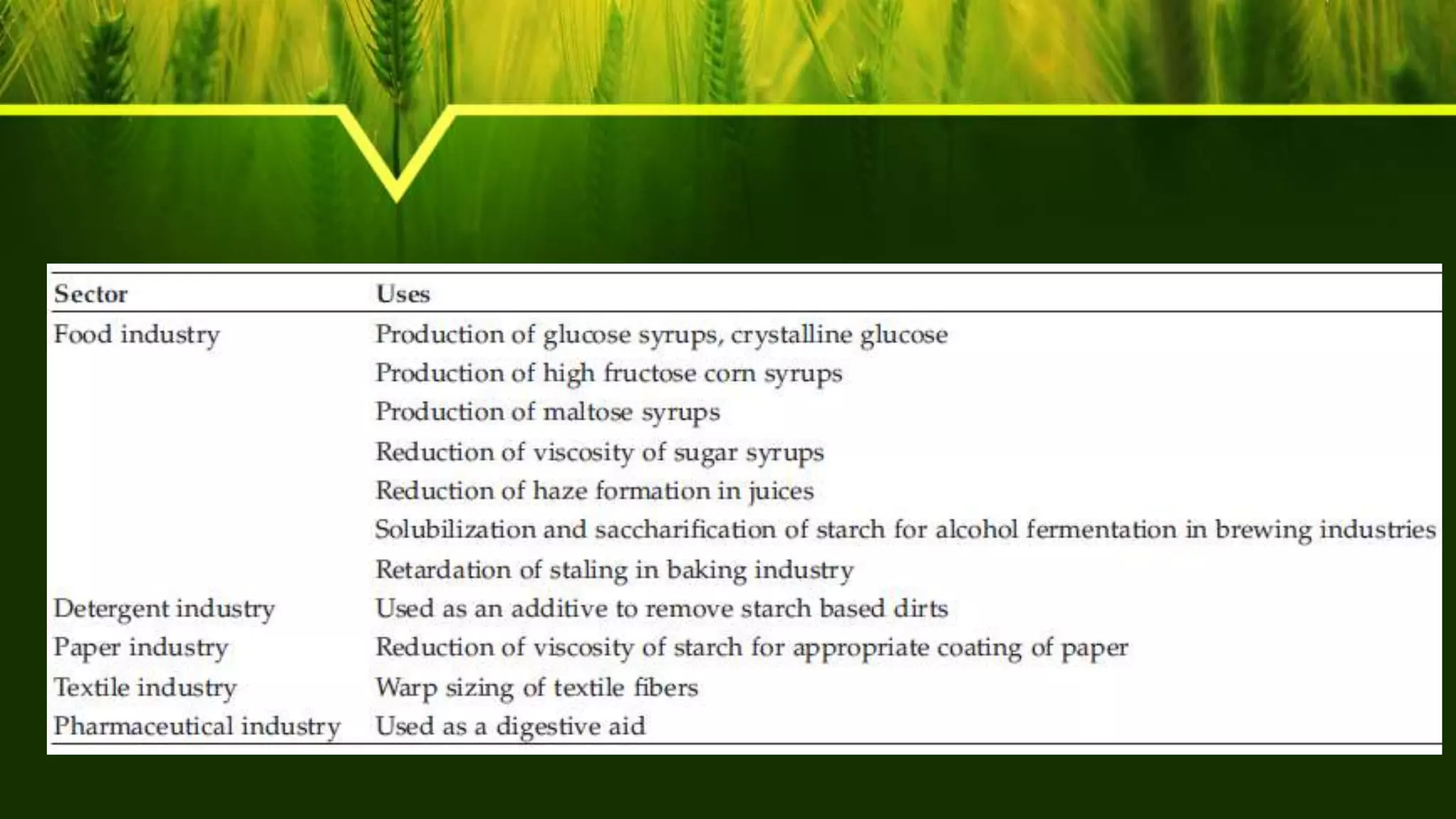 | Sector | Uses |
|---|---|
| Food industry | Production of glucose syrups, crystalline glucose |
| | Production of high fructose corn syrups |
| | Production of maltose syrups |
| | Reduction of viscosity of sugar syrups |
| | Reduction of haze formation in juices |
| | Solubilization and saccharification of starch for alcohol fermentation in brewing industries |
| | Retardation of staling in baking industry |
| Detergent industry | Used as an additive to remove starch based dirts |
| Paper industry | Reduction of viscosity of starch for appropriate coating of paper |
| Textile industry | Warp sizing of textile fibers |
| Pharmaceutical industry | Used as a digestive aid |